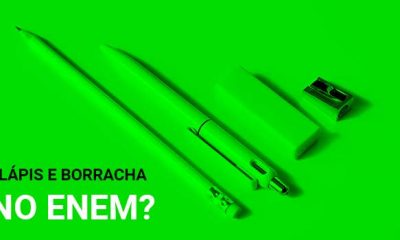 LÁPIS E BORRACHA
NO ENEM?